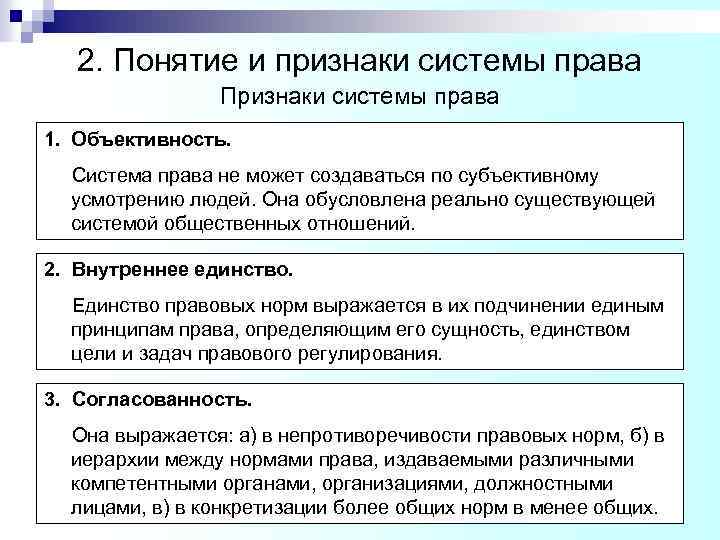 2. Понятие и признаки системы права

Признаки системы права

1. Объективность.

Система права не может создаваться по субъективному усмотрению людей. Она обусловлена реально существующей системой общественных отношений.

2. Внутреннее единство.

Единство правовых норм выражается в их подчинении единым принципам права, определяющим его сущность, единством цели и задач правового регулирования.

3. Согласованность.

Она выражается: а) в непротиворечивости правовых норм, б) в иерархии между нормами права, издаваемыми различными компетентными органами, организациями, должностными лицами, в) в конкретизации более общих норм в менее общих.